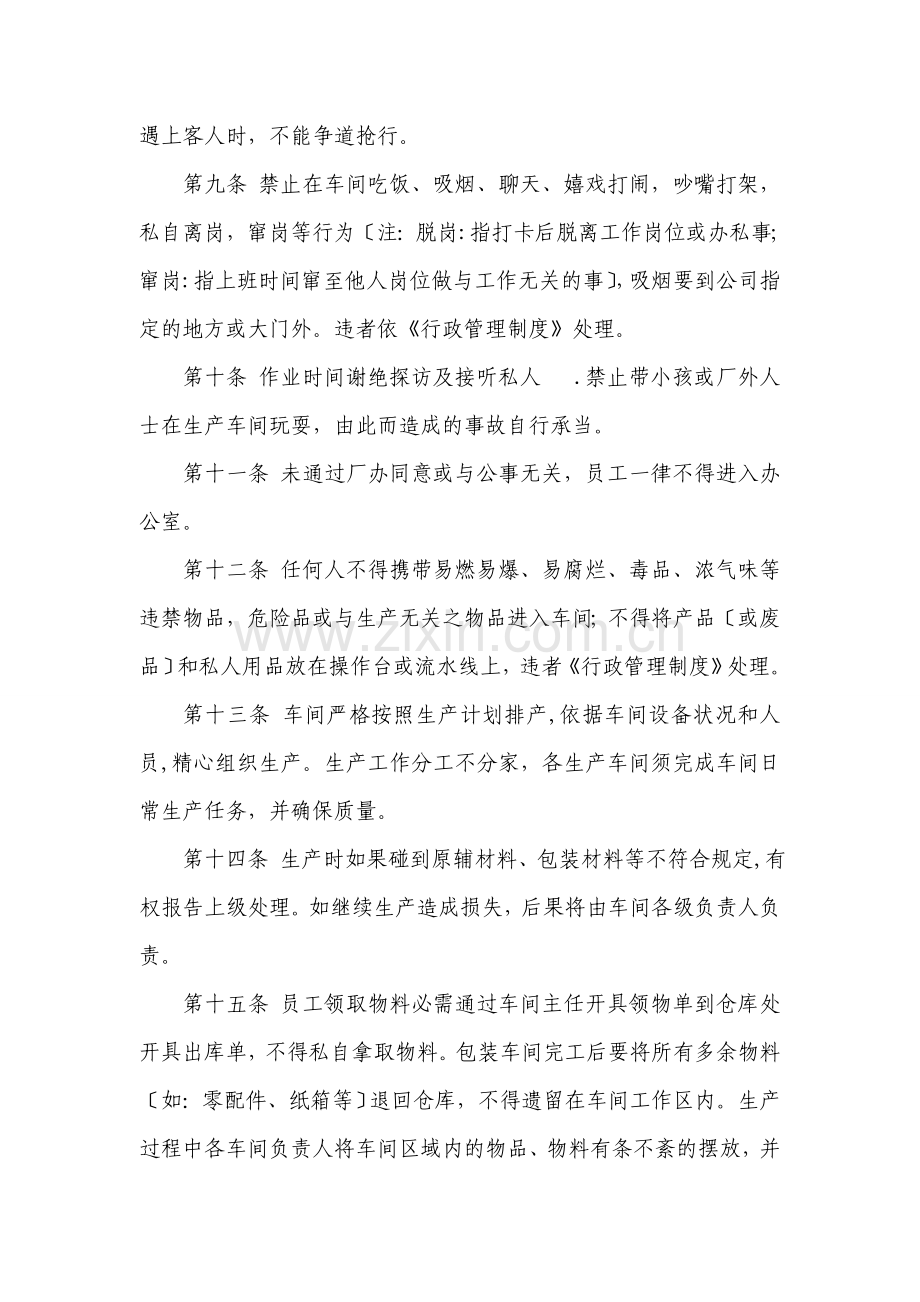 遇上客人时，不能争道抢行。

第九条 禁止在车间吃饭、吸烟、聊天、嬉戏打闹，吵嘴打架，私自离岗，窜岗等行为〔注:脱岗:指打卡后脱离工作岗位或办私事;窜岗:指上班时间窜至他人岗位做与工作无关的事〕,吸烟要到公司指定的地方或大门外。违者依《行政管理制度》处理。

第十条 作业时间谢绝探访及接听私人 .禁止带小孩或厂外人士在生产车间玩耍，由此而造成的事故自行承当。

第十一条 未通过厂办同意或与公事无关，员工一律不得进入办公室。

第十二条 任何人不得携带易燃易爆、易腐烂、毒品、浓气味等违禁物品，危险品或与生产无关之物品进入车间;不得将产品〔或废品〕和私人用品放在操作台或流水线上，违者《行政管理制度》处理。

第十三条 车间严格按照生产计划排产,依据车间设备状况和人员,精心组织生产。生产工作分工不分家，各生产车间须完成车间日常生产任务，并确保质量。

第十四条 生产时如果碰到原辅材料、包装材料等不符合规定,有权报告上级处理。如继续生产造成损失，后果将由车间各级负责人负责。

第十五条 员工领取物料必需通过车间主任开具领物单到仓库处开具出库单，不得私自拿取物料。包装车间完工后要将所有多余物料〔如:零配件、纸箱等〕退回仓库，不得遗留在车间工作区内。生产过程中各车间负责人将车间区域内的物品、物料有条不紊的摆放，并

www.zixin.com.cn